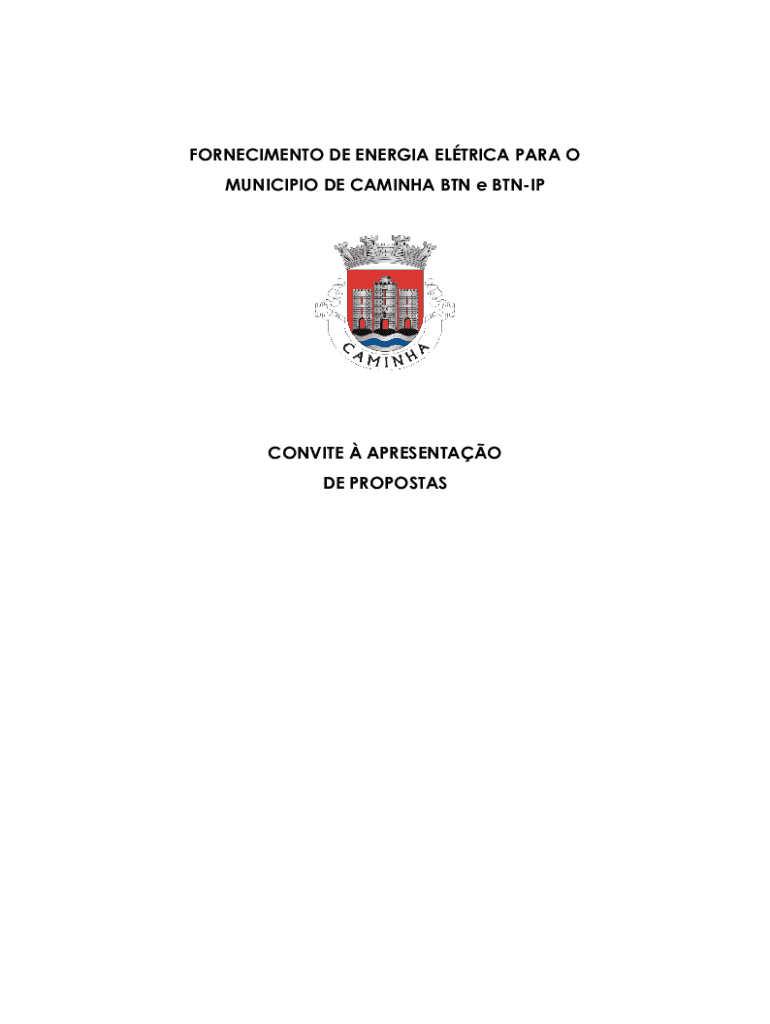 FORNECIMENTO DE ENERGIA ELÉTRICA PARA O
MUNICIPIO DE CAMINHA BTN e BTN-IP

CAMINHA

CONVITE À APRESENTAÇÃO
DE PROPOSTAS